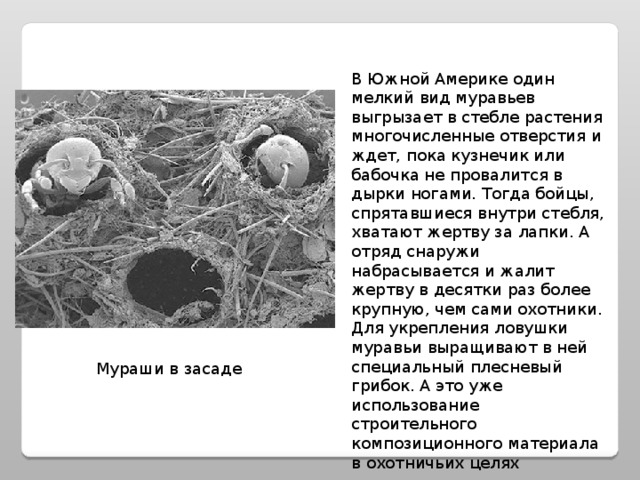 В Южной Америке один мелкий вид муравьев выгрызает в стебле растения многочисленные отверстия и ждет, пока кузнечик или бабочка не провалится в дырки ногами. Тогда бойцы, спрятавшиеся внутри стебля, хватают жертву за лапки. А отряд снаружи набрасывается и жалит жертву в десятки раз более крупную, чем сами охотники. Для укрепления ловушки муравьи выращивают в ней специальный плесневый грибок. А это уже использование строительного композиционного материала в охотничьих целях

Мураши в засаде